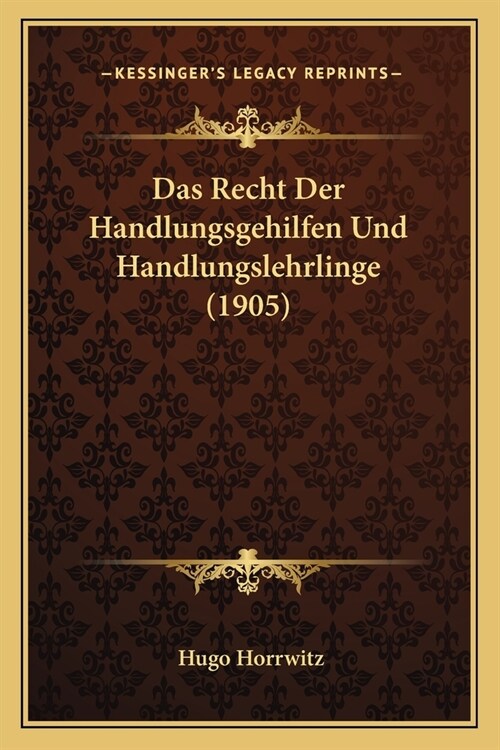 —KESSINGER'S LEGACY REPRINTS—

Das Recht Der Handlungsgehilfen Und Handlungslehrlinge (1905)

Hugo Horrwitz